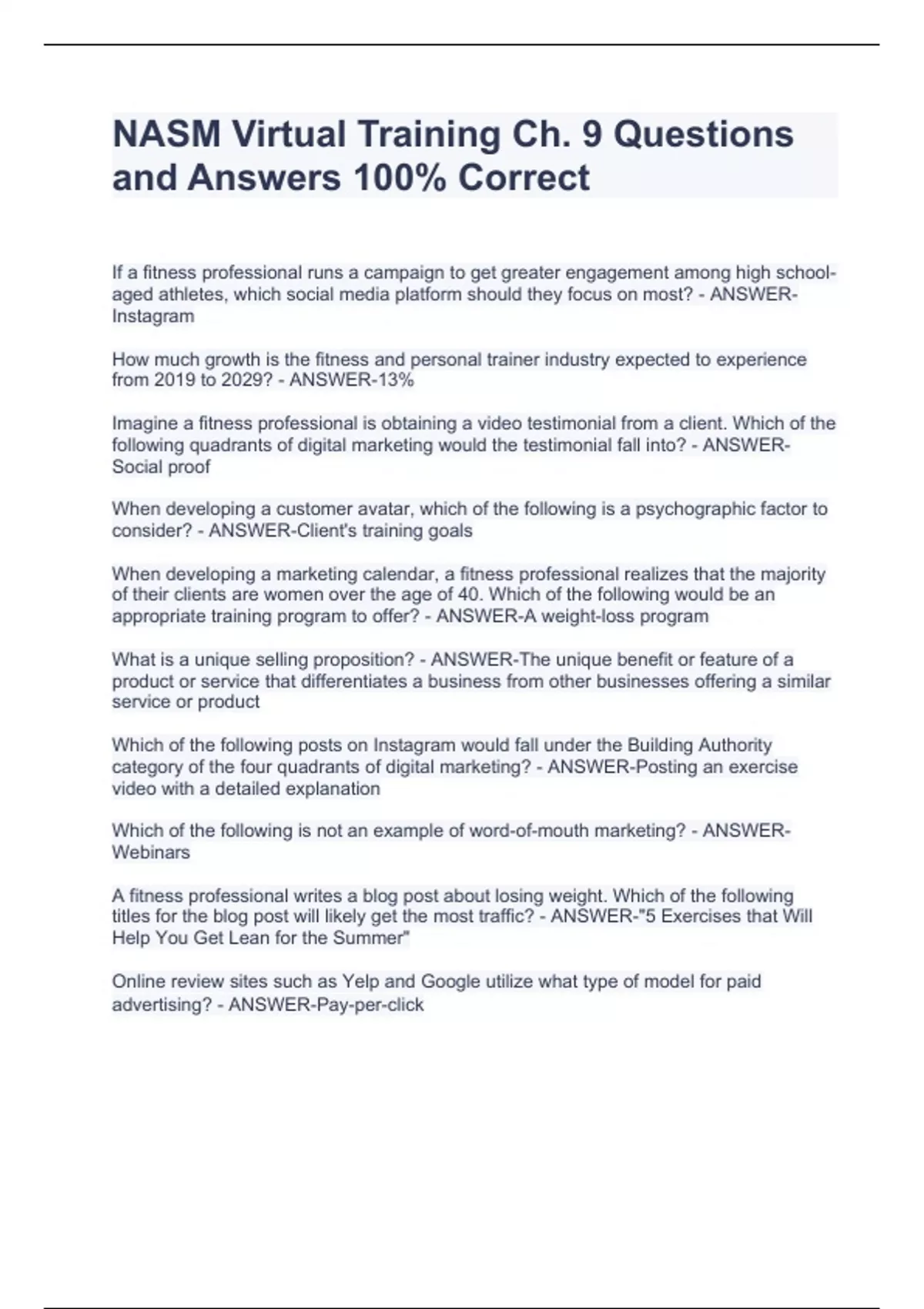 NASM Virtual Training Ch. 9 Questions and Answers 100% Correct

If a fitness professional runs a campaign to get greater engagement among high school-aged athletes, which social media platform should they focus on most? - ANSWER-Instagram

How much growth is the fitness and personal trainer industry expected to experience from 2019 to 2029? - ANSWER-13%

Imagine a fitness professional is obtaining a video testimonial from a client. Which of the following quadrants of digital marketing would the testimonial fall into? - ANSWER-Social proof

When developing a customer avatar, which of the following is a psychographic factor to consider? - ANSWER-Client's training goals

When developing a marketing calendar, a fitness professional realizes that the majority of their clients are women over the age of 40. Which of the following would be an appropriate training program to offer? - ANSWER-A weight-loss program

What is a unique selling proposition? - ANSWER-The unique benefit or feature of a product or service that differentiates a business from other businesses offering a similar service or product

Which of the following posts on Instagram would fall under the Building Authority category of the four quadrants of digital marketing? - ANSWER-Posting an exercise video with a detailed explanation

Which of the following is not an example of word-of-mouth marketing? - ANSWER-Webinars

A fitness professional writes a blog post about losing weight. Which of the following titles for the blog post will likely get the most traffic? - ANSWER-"5 Exercises that Will Help You Get Lean for the Summer"

Online review sites such as Yelp and Google utilize what type of model for paid advertising? - ANSWER-Pay-per-click